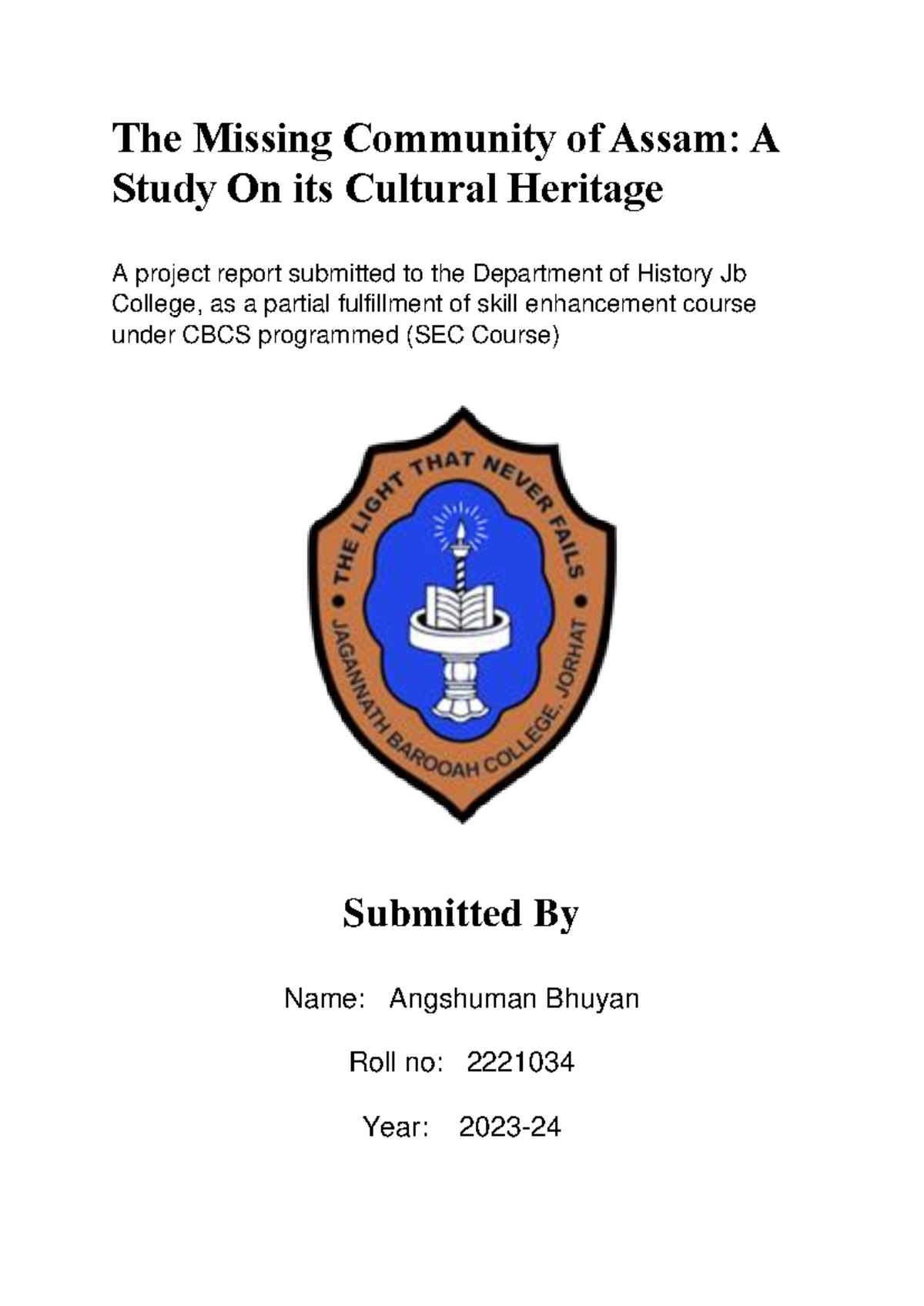 The Missing Community of Assam: A Study On its Cultural Heritage

A project report submitted to the Department of History Jb College, as a partial fulfillment of skill enhancement course under CBCS programmed (SEC Course)

THE LIGHT THAT NEVER FAILS
JAGANNATH BAROOAH COLLEGE, JORHAT

Submitted By

Name: Angshuman Bhuyan

Roll no: 2221034

Year: 2023-24